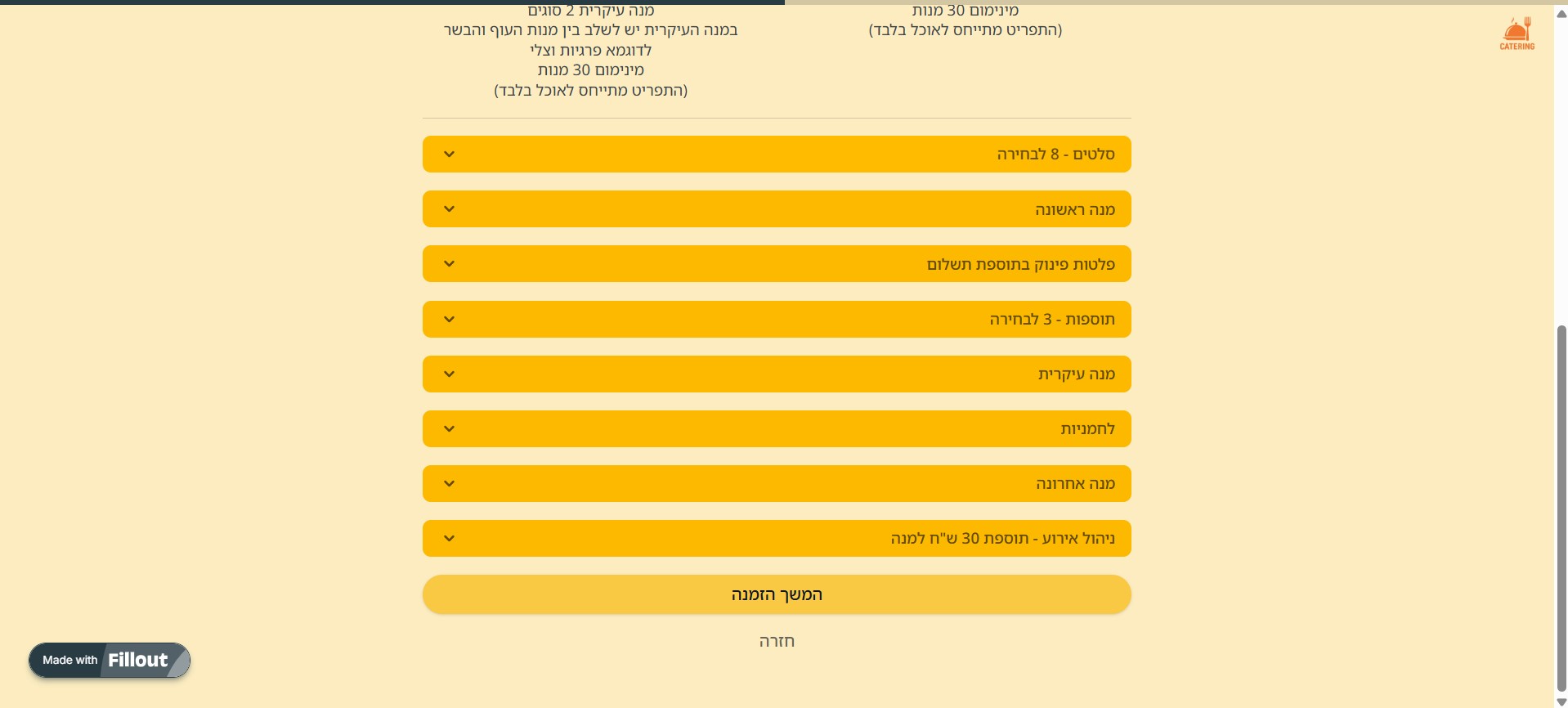 CATERING

מינימום 30 מנות
(התפריט מתייחס לאוכל בלבד)

מנה עיקרית 2 סוגים
במנה העיקרית יש לשלב בין מנות העוף והבשר
לדוגמא פרגיות וצלי
מינימום 30 מנות
(התפריט מתייחס לאוכל בלבד)

סלטים - 8 לבחירה

מנה ראשונה

פלטות פינוק בתוספת תשלום

תוספות - 3 לבחירה

מנה עיקרית

לחמניות

מנה אחרונה

ניהול אירוע - תוספת 30 ש"ח למנה

המשך הזמנה

חזרה

Made with Fillout